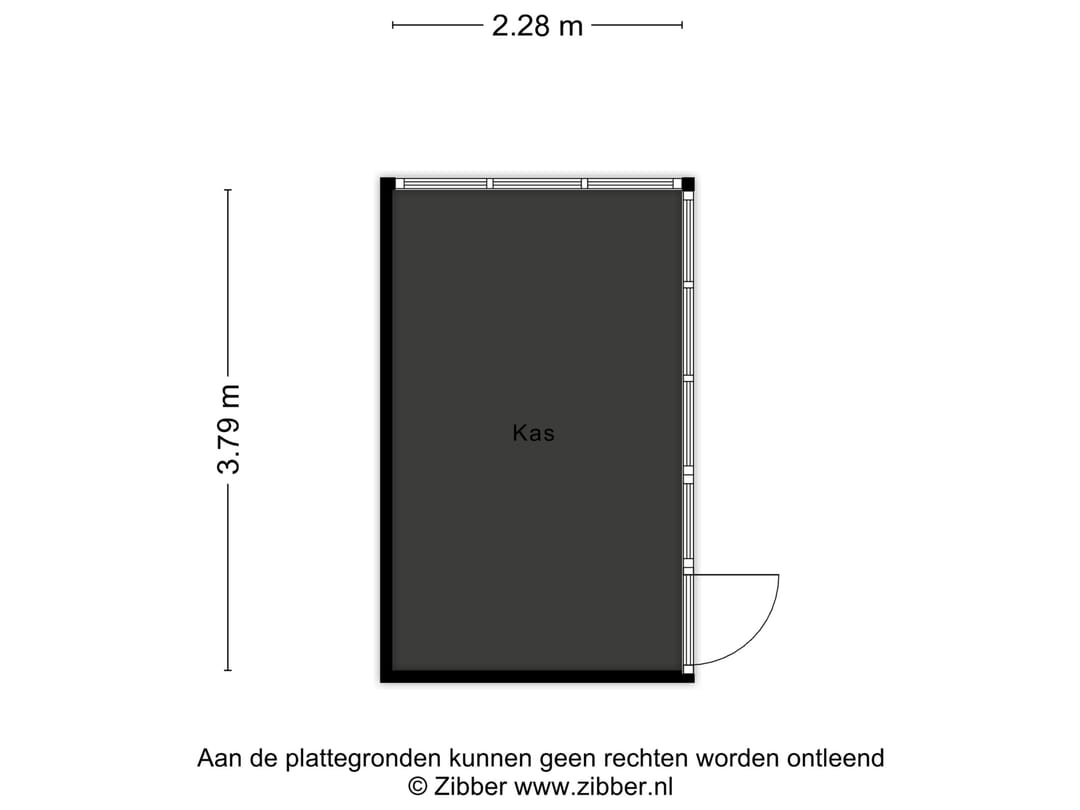 2.28 m

3.79 m

Kas

Aan de plattegronden kunnen geen rechten worden ontleend
© Zibber www.zibber.nl